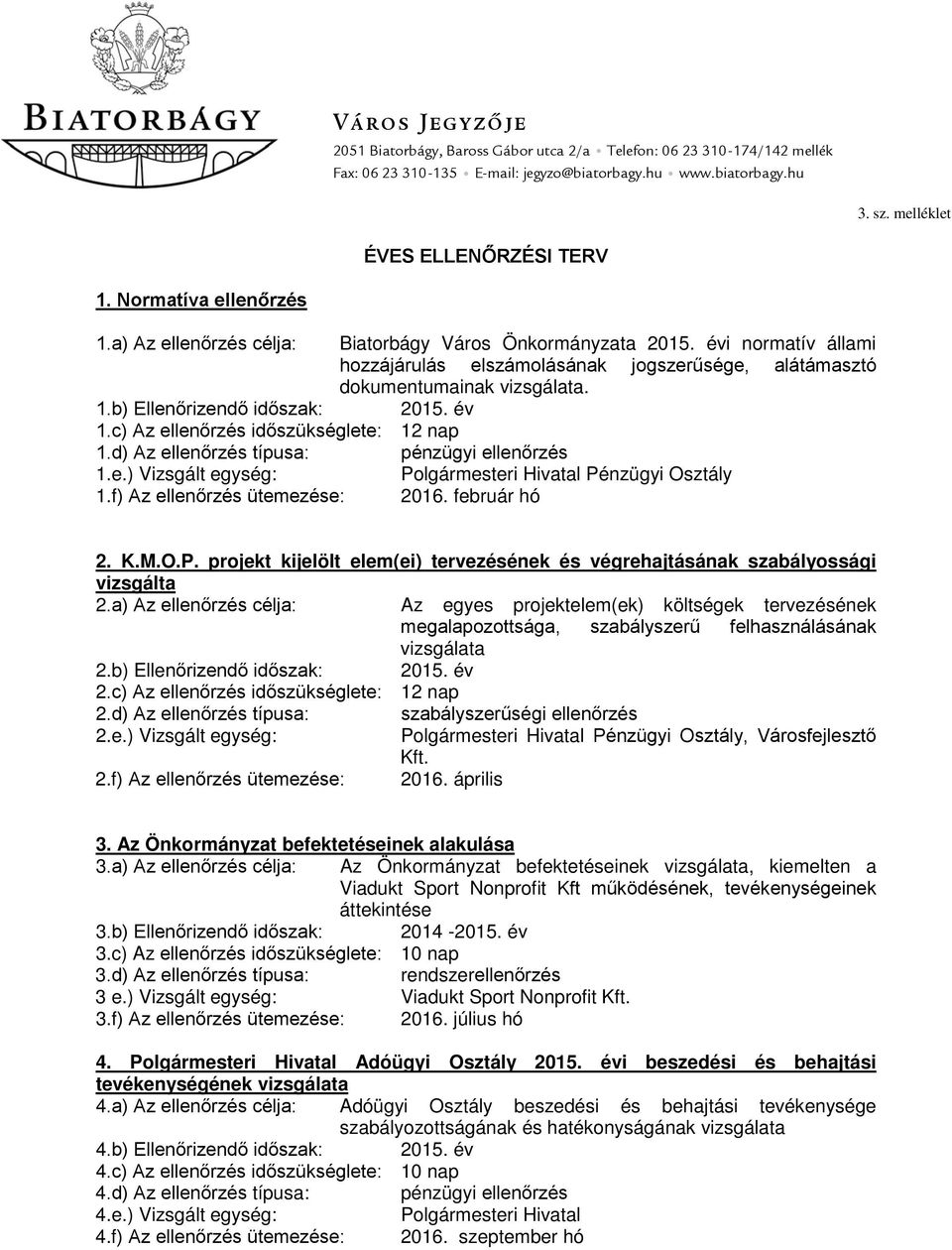 BIATORBÁGY

VÁROS JEGYZŐJE
2051 Biatorbágy, Baross Gábor utca 2/a • Telefon: 06 23 310-174/142 mellék
Fax: 06 23 310-135 • E-mail: jegyzo@biatorbagy.hu • www.biatorbagy.hu

3. sz. melléklet

ÉVES ELLENŐRZÉSI TERV

1. Normatíva ellenőrzés

1.a) Az ellenőrzés célja: Biatorbágy Város Önkormányzata 2015. évi normatív állami hozzájárulás elszámolásának jogszerűsége, alátámasztó dokumentumainak vizsgálata.
1.b) Ellenőrizendő időszak: 2015. év
1.c) Az ellenőrzés időszükséglete: 12 nap
1.d) Az ellenőrzés típusa: pénzügyi ellenőrzés
1.e.) Vizsgált egység: Polgármesteri Hivatal Pénzügyi Osztály
1.f) Az ellenőrzés ütemezése: 2016. február hó

2. K.M.O.P. projekt kijelölt elem(ei) tervezésének és végrehajtásának szabályossági vizsgálta
2.a) Az ellenőrzés célja: Az egyes projektelem(ek) költségek tervezésének megalapozottsága, szabályszerű felhasználásának vizsgálata
2.b) Ellenőrizendő időszak: 2015. év
2.c) Az ellenőrzés időszükséglete: 12 nap
2.d) Az ellenőrzés típusa: szabályszerűségi ellenőrzés
2.e.) Vizsgált egység: Polgármesteri Hivatal Pénzügyi Osztály, Városfejlesztő Kft.
2.f) Az ellenőrzés ütemezése: 2016. április

3. Az Önkormányzat befektetéseinek alakulása
3.a) Az ellenőrzés célja: Az Önkormányzat befektetéseinek vizsgálata, kiemelten a Viadukt Sport Nonprofit Kft működésének, tevékenységeinek áttekintése
3.b) Ellenőrizendő időszak: 2014 -2015. év
3.c) Az ellenőrzés időszükséglete: 10 nap
3.d) Az ellenőrzés típusa: rendszerellenőrzés
3 e.) Vizsgált egység: Viadukt Sport Nonprofit Kft.
3.f) Az ellenőrzés ütemezése: 2016. július hó

4. Polgármesteri Hivatal Adóügyi Osztály 2015. évi beszedési és behajtási tevékenységének vizsgálata
4.a) Az ellenőrzés célja: Adóügyi Osztály beszedési és behajtási tevékenysége szabályozottságának és hatékonyságának vizsgálata
4.b) Ellenőrizendő időszak: 2015. év
4.c) Az ellenőrzés időszükséglete: 10 nap
4.d) Az ellenőrzés típusa: pénzügyi ellenőrzés
4.e.) Vizsgált egység: Polgármesteri Hivatal
4.f) Az ellenőrzés ütemezése: 2016. szeptember hó